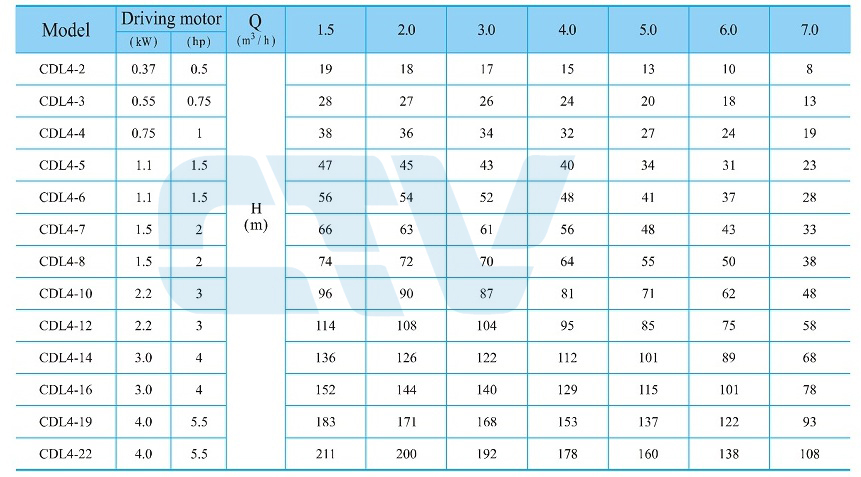 | Model | Driving motor (kW) | Driving motor (hp) | Q ($m^3/h$) | 1.5 | 2.0 | 3.0 | 4.0 | 5.0 | 6.0 | 7.0 |
|---|---|---|---|---|---|---|---|---|---|---|
| CDL4-2 | 0.37 | 0.5 | H (m) | 19 | 18 | 17 | 15 | 13 | 10 | 8 |
| CDL4-3 | 0.55 | 0.75 | | 28 | 27 | 26 | 24 | 20 | 18 | 13 |
| CDL4-4 | 0.75 | 1 | | 38 | 36 | 34 | 32 | 27 | 24 | 19 |
| CDL4-5 | 1.1 | 1.5 | | 47 | 45 | 43 | 40 | 34 | 31 | 23 |
| CDL4-6 | 1.1 | 1.5 | | 56 | 54 | 52 | 48 | 41 | 37 | 28 |
| CDL4-7 | 1.5 | 2 | | 66 | 63 | 61 | 56 | 48 | 43 | 33 |
| CDL4-8 | 1.5 | 2 | | 74 | 72 | 70 | 64 | 55 | 50 | 38 |
| CDL4-10 | 2.2 | 3 | | 96 | 90 | 87 | 81 | 71 | 62 | 48 |
| CDL4-12 | 2.2 | 3 | | 114 | 108 | 104 | 95 | 85 | 75 | 58 |
| CDL4-14 | 3.0 | 4 | | 136 | 126 | 122 | 112 | 101 | 89 | 68 |
| CDL4-16 | 3.0 | 4 | | 152 | 144 | 140 | 129 | 115 | 101 | 78 |
| CDL4-19 | 4.0 | 5.5 | | 183 | 171 | 168 | 153 | 137 | 122 | 93 |
| CDL4-22 | 4.0 | 5.5 | | 211 | 200 | 192 | 178 | 160 | 138 | 108 |